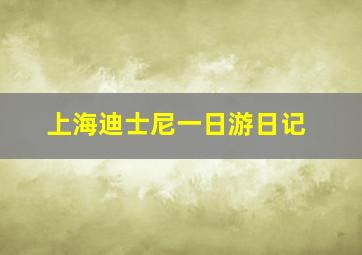 上海迪士尼一日游日记